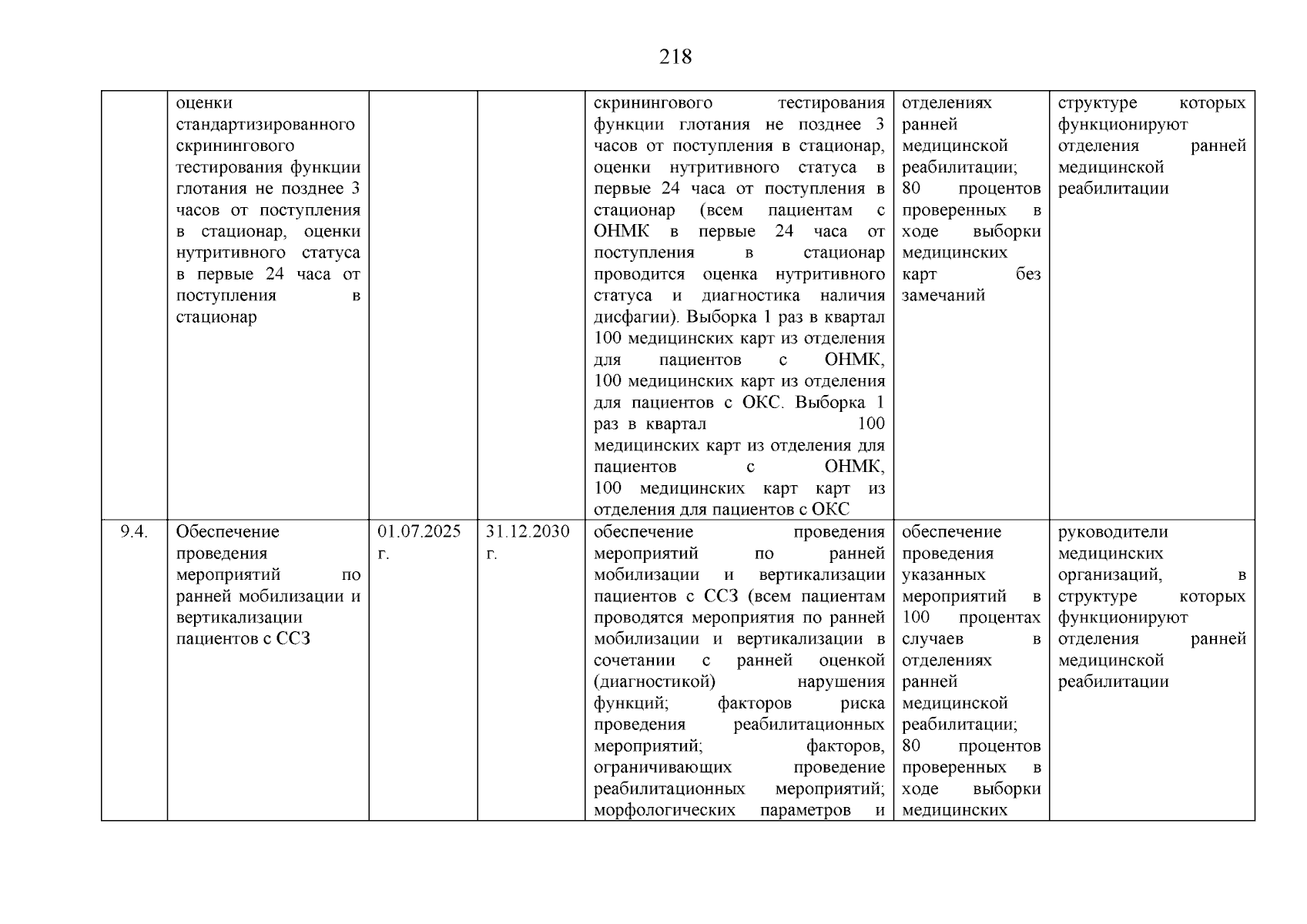 218

|  |  |  |  |  |  |  |
|---|---|---|---|---|---|---|
|  | оценки стандартизированного скринингового тестирования функции глотания не позднее 3 часов от поступления в стационар, оценки нутритивного статуса в первые 24 часа от поступления в стационар |  |  | скринингового тестирования функции глотания не позднее 3 часов от поступления в стационар, оценки нутритивного статуса в первые 24 часа от поступления в стационар (всем пациентам с ОНМК в первые 24 часа от поступления в стационар проводится оценка нутритивного статуса и диагностика наличия дисфагии). Выборка 1 раз в квартал 100 медицинских карт из отделения для пациентов с ОНМК, 100 медицинских карт из отделения для пациентов с ОКС. Выборка 1 раз в квартал 100 медицинских карт из отделения для пациентов с ОНМК, 100 медицинских карт карт из отделения для пациентов с ОКС | отделениях ранней медицинской реабилитации; 80 процентов проверенных в ходе выборки медицинских карт без замечаний | структуре которых функционируют отделения ранней медицинской реабилитации |
| 9.4. | Обеспечение проведения мероприятий по ранней мобилизации и вертикализации пациентов с ССЗ | 01.07.2025 г. | 31.12.2030 г. | обеспечение проведения мероприятий по ранней мобилизации и вертикализации пациентов с ССЗ (всем пациентам проводятся мероприятия по ранней мобилизации и вертикализации в сочетании с ранней оценкой (диагностикой) нарушения функций; факторов риска проведения реабилитационных мероприятий; факторов, ограничивающих проведение реабилитационных мероприятий; морфологических параметров и | обеспечение проведения указанных мероприятий в 100 процентах случаев в отделениях ранней медицинской реабилитации; 80 процентов проверенных в ходе выборки медицинских | руководители медицинских организаций, в структуре которых функционируют отделения ранней медицинской реабилитации |